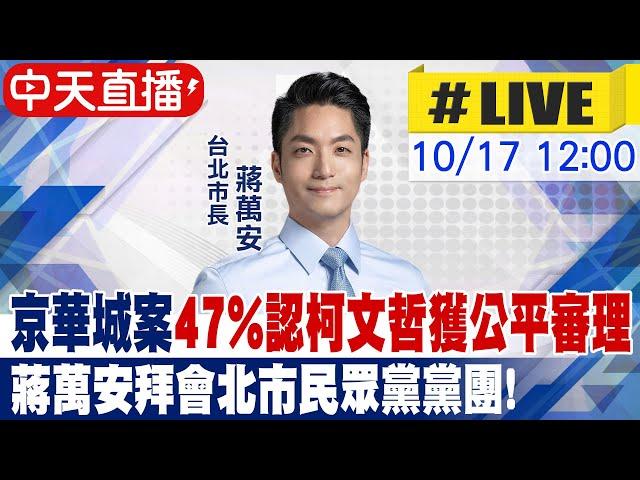 中天直播

#LIVE
10/17 12:00

台北市長
蔣萬安

京華城案47%認柯文哲獲公平審理
蔣萬安拜會北市民眾黨黨團!